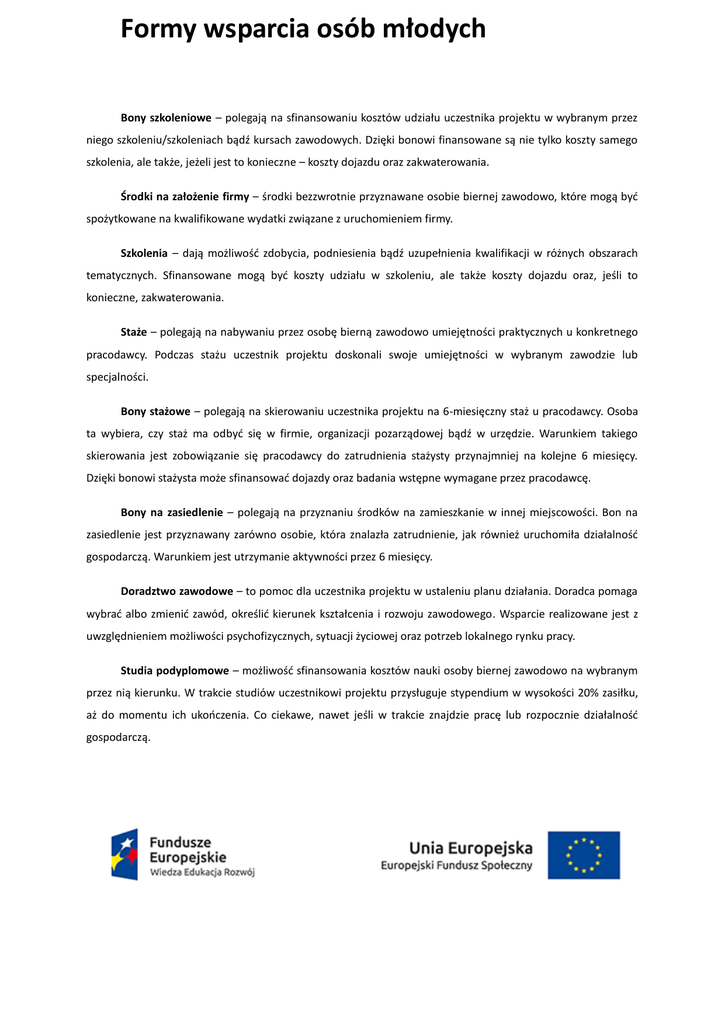 Formy wsparcia osób młodych

Bony szkoleniowe – polegają na sfinansowaniu kosztów udziału uczestnika projektu w wybranym przez niego szkoleniu/szkoleniach bądź kursach zawodowych. Dzięki bonowi finansowane są nie tylko koszty samego szkolenia, ale także, jeżeli jest to konieczne – koszty dojazdu oraz zakwaterowania.

Środki na założenie firmy – środki bezzwrotnie przyznawane osobie biernej zawodowo, które mogą być spożytkowane na kwalifikowane wydatki związane z uruchomieniem firmy.

Szkolenia – dają możliwość zdobycia, podniesienia bądź uzupełnienia kwalifikacji w różnych obszarach tematycznych. Sfinansowane mogą być koszty udziału w szkoleniu, ale także koszty dojazdu oraz, jeśli to konieczne, zakwaterowania.

Staże – polegają na nabywaniu przez osobę bierną zawodowo umiejętności praktycznych u konkretnego pracodawcy. Podczas stażu uczestnik projektu doskonali swoje umiejętności w wybranym zawodzie lub specjalności.

Bony stażowe – polegają na skierowaniu uczestnika projektu na 6-miesięczny staż u pracodawcy. Osoba ta wybiera, czy staż ma odbyć się w firmie, organizacji pozarządowej bądź w urzędzie. Warunkiem takiego skierowania jest zobowiązanie się pracodawcy do zatrudnienia stażysty przynajmniej na kolejne 6 miesięcy. Dzięki bonowi stażysta może sfinansować dojazdy oraz badania wstępne wymagane przez pracodawcę.

Bony na zasiedlenie – polegają na przyznaniu środków na zamieszkanie w innej miejscowości. Bon na zasiedlenie jest przyznawany zarówno osobie, która znalazła zatrudnienie, jak również uruchomiła działalność gospodarczą. Warunkiem jest utrzymanie aktywności przez 6 miesięcy.

Doradztwo zawodowe – to pomoc dla uczestnika projektu w ustaleniu planu działania. Doradca pomaga wybrać albo zmienić zawód, określić kierunek kształcenia i rozwoju zawodowego. Wsparcie realizowane jest z uwzględnieniem możliwości psychofizycznych, sytuacji życiowej oraz potrzeb lokalnego rynku pracy.

Studia podyplomowe – możliwość sfinansowania kosztów nauki osoby biernej zawodowo na wybranym przez nią kierunku. W trakcie studiów uczestnikowi projektu przysługuje stypendium w wysokości 20% zasiłku, aż do momentu ich ukończenia. Co ciekawe, nawet jeśli w trakcie znajdzie pracę lub rozpocznie działalność gospodarczą.

Fundusze Europejskie
Wiedza Edukacja Rozwój

Unia Europejska
Europejski Fundusz Społeczny